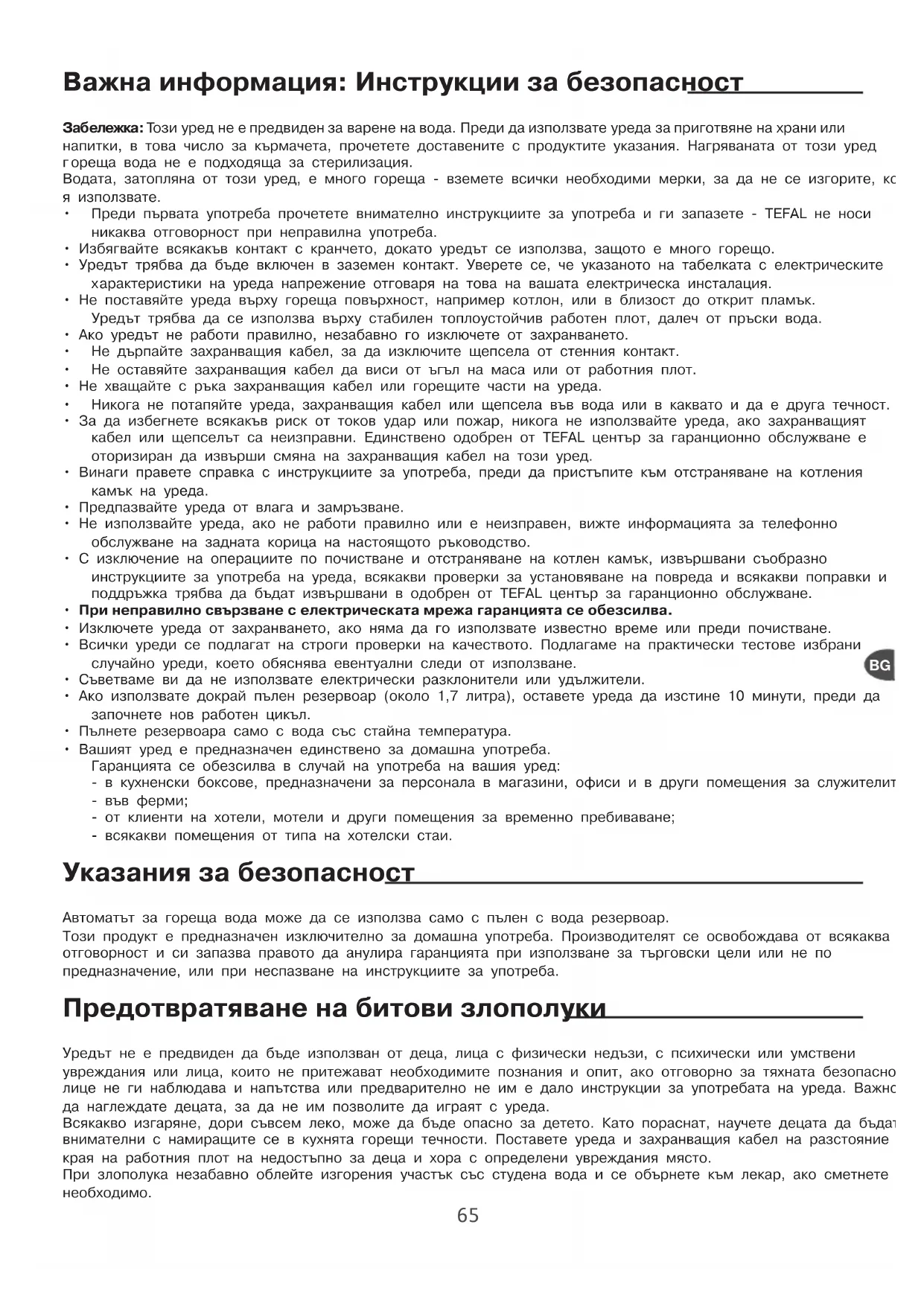 Важна информация: Инструкции за безопасност

Забележка: Този уред не е предвиден за варене на вода. Преди да използвате уреда за приготвяне на храни или напитки, в това число за кърмачета, прочетете доставените с продуктите указания. Нагряваната от този уред гореща вода не е подходяща за стерилизация.
Водата, затопляна от този уред, е много гореща - вземете всички необходими мерки, за да не се изгорите, кс я използвате.
• Преди първата употреба прочетете внимателно инструкциите за употреба и ги запазете - TEFAL не носи никаква отговорност при неправилна употреба.
• Избягвайте всякакъв контакт с кранчето, докато уредът се използва, защото е много горещо.
• Уредът трябва да бъде включен в заземен контакт. Уверете се, че указаното на табелката с електрическите характеристики на уреда напрежение отговаря на това на вашата електрическа инсталация.
• Не поставяйте уреда върху гореща повърхност, например котлон, или в близост до открит пламък. Уредът трябва да се използва върху стабилен топлоустойчив работен плот, далеч от пръски вода.
• Ако уредът не работи правилно, незабавно го изключете от захранването.
• Не дърпайте захранващия кабел, за да изключите щепсела от стенния контакт.
• Не оставяйте захранващия кабел да виси от ъгъл на маса или от работния плот.
• Не хващайте с ръка захранващия кабел или горещите части на уреда.
• Никога не потапяйте уреда, захранващия кабел или щепсела във вода или в каквато и да е друга течност.
• За да избегнете всякакъв риск от токов удар или пожар, никога не използвайте уреда, ако захранващият кабел или щепселът са неизправни. Единствено одобрен от TEFAL център за гаранционно обслужване е оторизиран да извърши смяна на захранващия кабел на този уред.
• Винаги правете справка с инструкциите за употреба, преди да пристъпите към отстраняване на котления камък на уреда.
• Предпазвайте уреда от влага и замръзване.
• Не използвайте уреда, ако не работи правилно или е неизправен, вижте информацията за телефонно обслужване на задната корица на настоящото ръководство.
• С изключение на операциите по почистване и отстраняване на котлен камък, извършвани съобразно инструкциите за употреба на уреда, всякакви проверки за установяване на повреда и всякакви поправки и поддръжка трябва да бъдат извършвани в одобрен от TEFAL център за гаранционно обслужване.
• При неправилно свързване с електрическата мрежа гаранцията се обезсилва.
• Изключете уреда от захранването, ако няма да го използвате известно време или преди почистване.
• Всички уреди се подлагат на строги проверки на качеството. Подлагаме на практически тестове избрани случайно уреди, което обяснява евентуални следи от използване.
• Съветваме ви да не използвате електрически разклонители или удължители.
• Ако използвате докрай пълен резервоар (около 1,7 литра), оставете уреда да изстине 10 минути, преди да започнете нов работен цикъл.
• Пълнете резервоара само с вода със стайна температура.
• Вашият уред е предназначен единствено за домашна употреба.
Гаранцията се обезсилва в случай на употреба на вашия уред:
- в кухненски боксове, предназначени за персонала в магазини, офиси и в други помещения за служителит
- във ферми;
- от клиенти на хотели, мотели и други помещения за временно пребиваване;
- всякакви помещения от типа на хотелски стаи.

BG

Указания за безопасност

Автоматът за гореща вода може да се използва само с пълен с вода резервоар.
Този продукт е предназначен изключително за домашна употреба. Производителят се освобождава от всякаква отговорност и си запазва правото да анулира гаранцията при използване за търговски цели или не по предназначение, или при неспазване на инструкциите за употреба.

Предотвратяване на битови злополуки

Уредът не е предвиден да бъде използван от деца, лица с физически недъзи, с психически или умствени увреждания или лица, които не притежават необходимите познания и опит, ако отговорно за тяхната безопасно лице не ги наблюдава и напътства или предварително не им е дало инструкции за употребата на уреда. Важнс да наглеждате децата, за да не им позволите да играят с уреда.
Всякакво изгаряне, дори съвсем леко, може да бъде опасно за детето. Като пораснат, научете децата да бъдат внимателни с намиращите се в кухнята горещи течности. Поставете уреда и захранващия кабел на разстояние края на работния плот на недостъпно за деца и хора с определени увреждания място.
При злополука незабавно облейте изгорения участък със студена вода и се обърнете към лекар, ако сметнете необходимо.

65